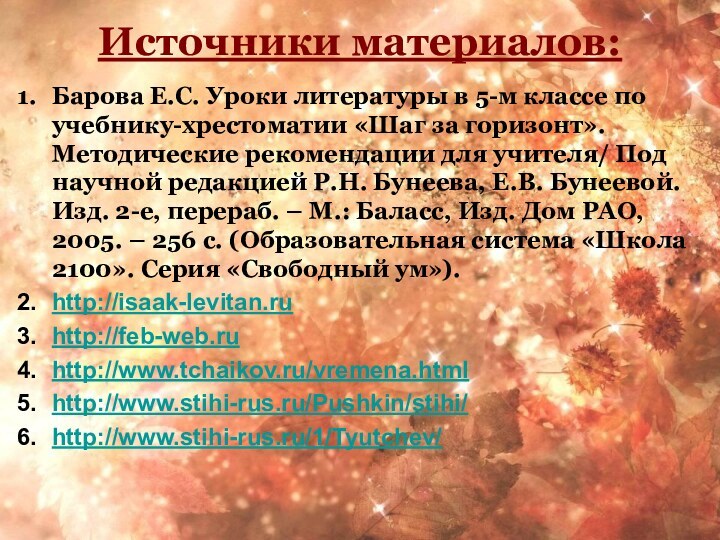 Источники материалов:

1. Барова Е.С. Уроки литературы в 5-м классе по учебнику-хрестоматии «Шаг за горизонт». Методические рекомендации для учителя/ Под научной редакцией Р.Н. Бунеева, Е.В. Бунеевой. Изд. 2-е, перераб. – М.: Баласс, Изд. Дом РАО, 2005. – 256 с. (Образовательная система «Школа 2100». Серия «Свободный ум»).
2. http://isaak-levitan.ru
3. http://feb-web.ru
4. http://www.tchaikov.ru/vremena.html
5. http://www.stihi-rus.ru/Pushkin/stihi/
6. http://www.stihi-rus.ru/1/Tyutchev/